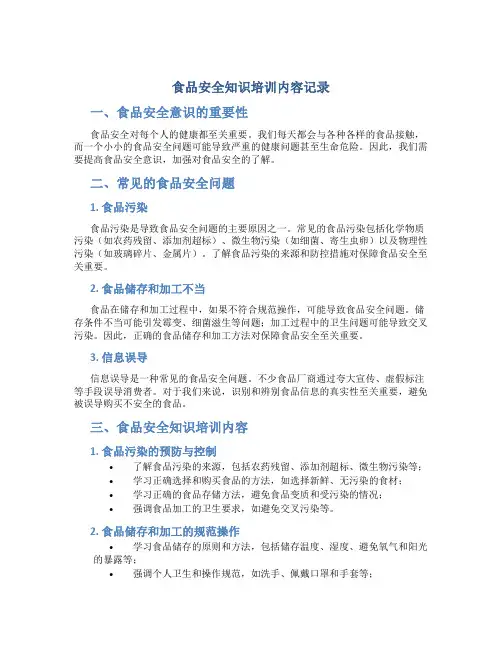 食品安全知识培训内容记录

一、食品安全意识的重要性

食品安全对每个人的健康都至关重要。我们每天都会与各种各样的食品接触，而一个小小的食品安全问题可能导致严重的健康问题甚至生命危险。因此，我们需要提高食品安全意识，加强对食品安全的了解。

二、常见的食品安全问题

1. 食品污染

食品污染是导致食品安全问题的主要原因之一。常见的食品污染包括化学物质污染（如农药残留、添加剂超标）、微生物污染（如细菌、寄生虫卵）以及物理性污染（如玻璃碎片、金属片）。了解食品污染的来源和防控措施对保障食品安全至关重要。

2. 食品储存和加工不当

食品在储存和加工过程中，如果不符合规范操作，可能导致食品安全问题。储存条件不当可能引发霉变、细菌滋生等问题；加工过程中的卫生问题可能导致交叉污染。因此，正确的食品储存和加工方法对保障食品安全至关重要。

3. 信息误导

信息误导是一种常见的食品安全问题。不少食品厂商通过夸大宣传、虚假标注等手段误导消费者。对于我们来说，识别和辨别食品信息的真实性至关重要，避免被误导购买不安全的食品。

三、食品安全知识培训内容

1. 食品污染的预防与控制

• 了解食品污染的来源，包括农药残留、添加剂超标、微生物污染等；
• 学习正确选择和购买食品的方法，如选择新鲜、无污染的食材；
• 学习正确的食品存储方法，避免食品变质和受污染的情况；
• 强调食品加工的卫生要求，如避免交叉污染等。

2. 食品储存和加工的规范操作

• 学习食品储存的原则和方法，包括储存温度、湿度、避免氧气和阳光的暴露等；
• 强调个人卫生和操作规范，如洗手、佩戴口罩和手套等；